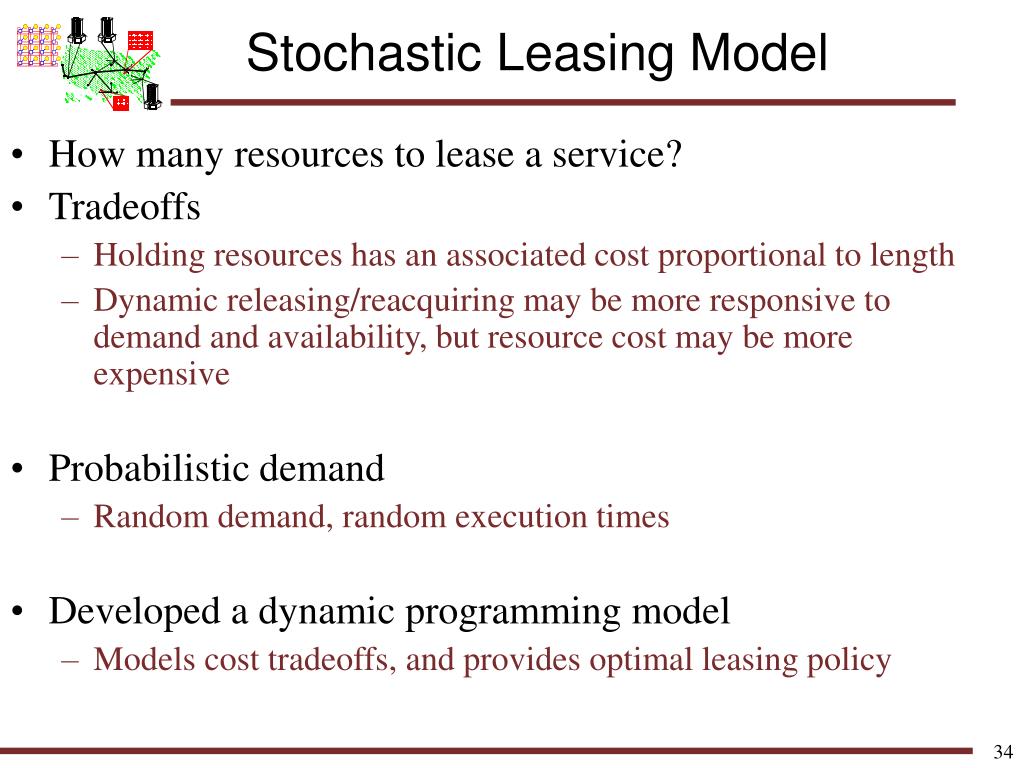 Stochastic Leasing Model

• How many resources to lease a service?
• Tradeoffs
– Holding resources has an associated cost proportional to length
– Dynamic releasing/reacquiring may be more responsive to demand and availability, but resource cost may be more expensive

• Probabilistic demand
– Random demand, random execution times

• Developed a dynamic programming model
– Models cost tradeoffs, and provides optimal leasing policy

34